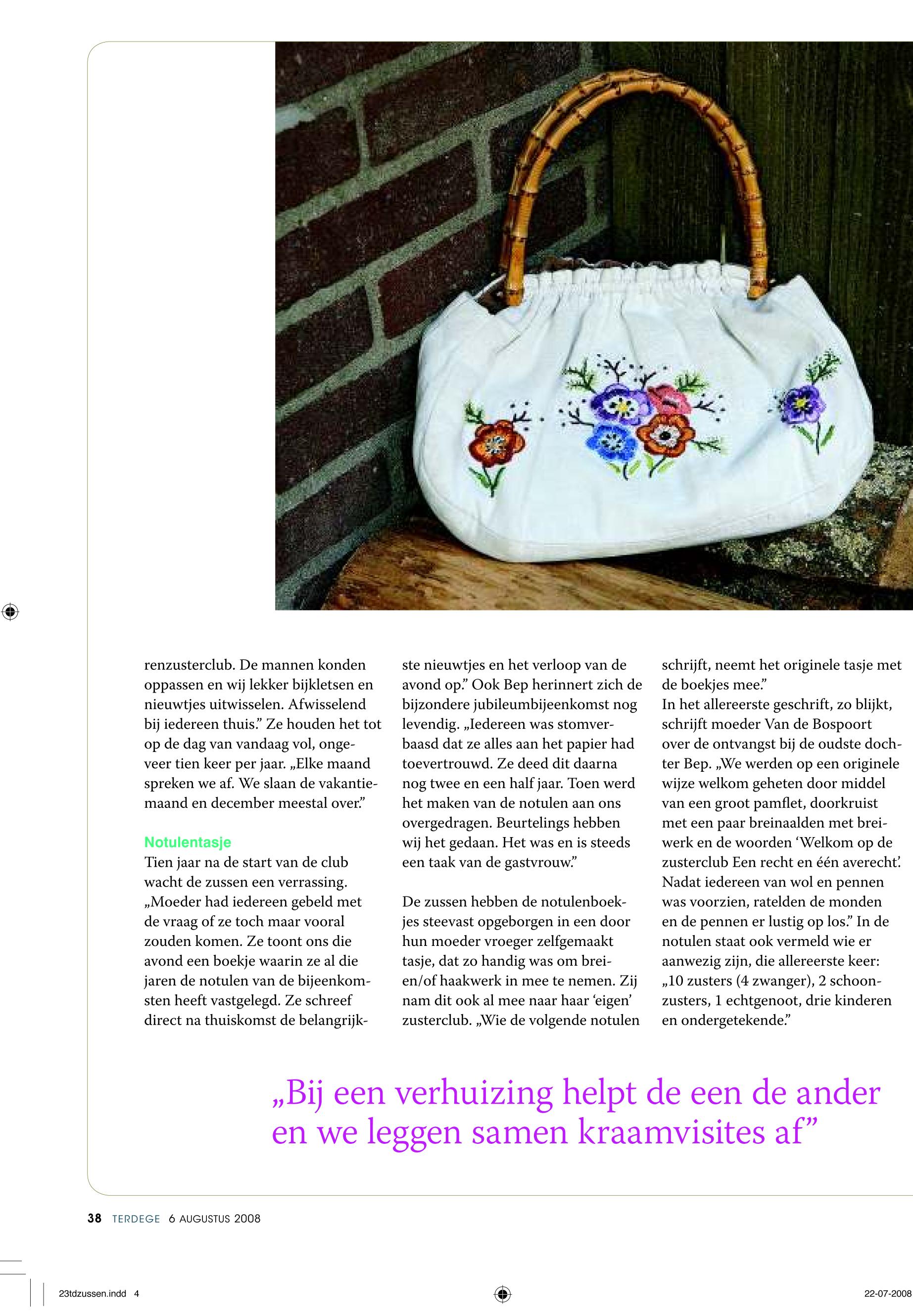 renzusterclub. De mannen konden oppassen en wij lekker bijkletsen en nieuwtjes uitwisselen. Afwisselend bij iedereen thuis.” Ze houden het tot op de dag van vandaag vol, ongeveer tien keer per jaar. „Elke maand spreken we af. We slaan de vakantiemaand en december meestal over.”

Notulentasje
Tien jaar na de start van de club wacht de zussen een verrassing. „Moeder had iedereen gebeld met de vraag of ze toch maar vooral zouden komen. Ze toont ons die avond een boekje waarin ze al die jaren de notulen van de bijeenkomsten heeft vastgelegd. Ze schreef direct na thuiskomst de belangrijkste nieuwtjes en het verloop van de avond op.” Ook Bep herinnert zich de bijzondere jubileumbijeenkomst nog levendig. „Iedereen was stomverbaasd dat ze alles aan het papier had toevertrouwd. Ze deed dit daarna nog twee en een half jaar. Toen werd het maken van de notulen aan ons overgedragen. Beurtelings hebben wij het gedaan. Het was en is steeds een taak van de gastvrouw.”

De zussen hebben de notulenboekjes steevast opgeborgen in een door hun moeder vroeger zelfgemaakt tasje, dat zo handig was om brei- en/of haakwerk in mee te nemen. Zij nam dit ook al mee naar haar ‘eigen’ zusterclub. „Wie de volgende notulen schrijft, neemt het originele tasje met de boekjes mee.”
In het allereerste geschrift, zo blijkt, schrijft moeder Van de Bospoort over de ontvangst bij de oudste dochter Bep. „We werden op een originele wijze welkom geheten door middel van een groot pamflet, doorkruist met een paar breinaalden met breiwerk en de woorden ‘Welkom op de zusterclub Een recht en één averecht’. Nadat iedereen van wol en pennen was voorzien, ratelden de monden en de pennen er lustig op los.” In de notulen staat ook vermeld wie er aanwezig zijn, die allereerste keer: „10 zusters (4 zwanger), 2 schoonzusters, 1 echtgenoot, drie kinderen en ondergetekende.”

„Bij een verhuizing helpt de een de ander en we leggen samen kraamvisites af”

38 TERDEGE 6 AUGUSTUS 2008

23tdzussen.indd 4

22-07-2008